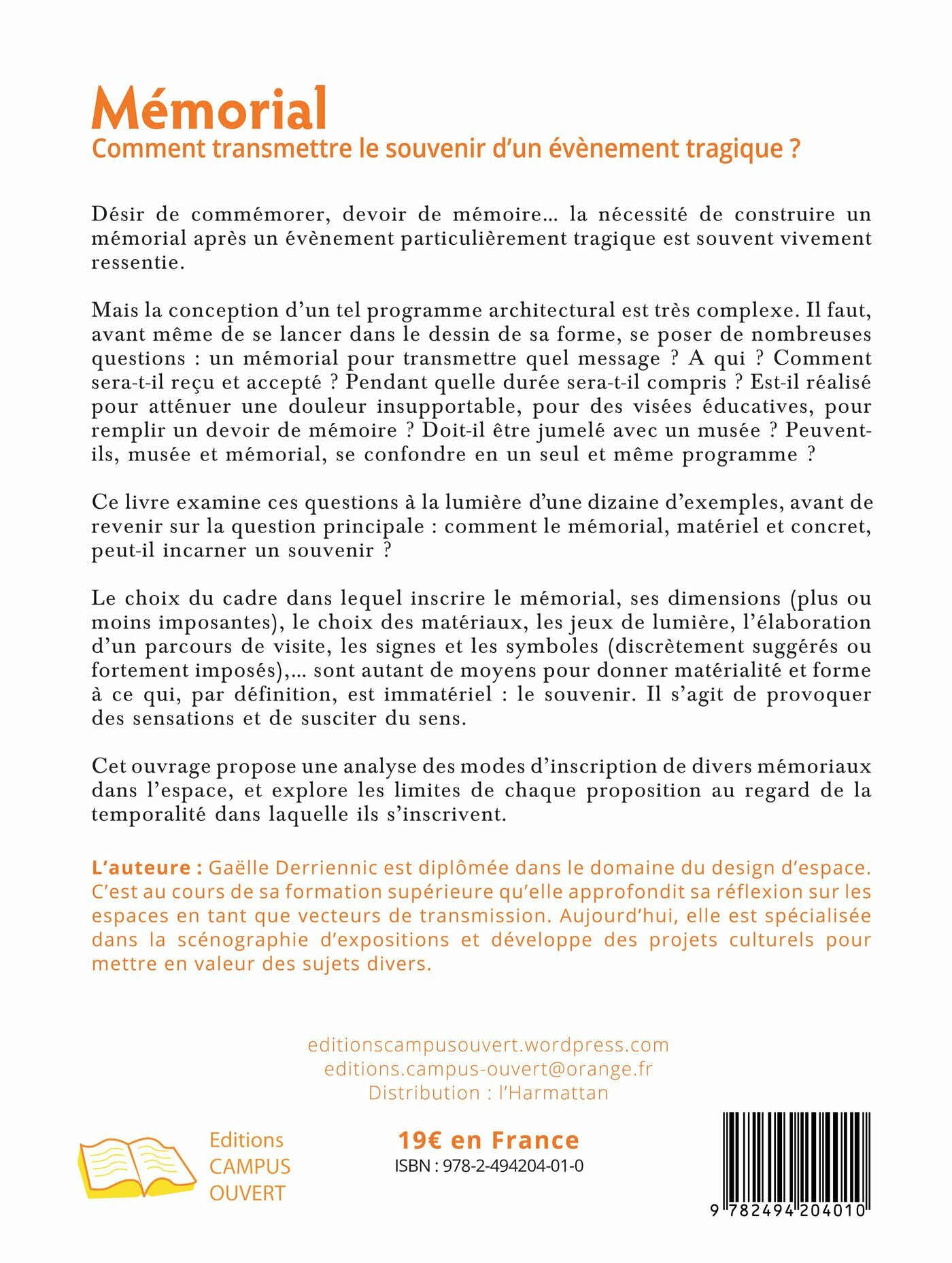 Mémorial
Comment transmettre le souvenir d'un évènement tragique ?

Désir de commémorer, devoir de mémoire... la nécessité de construire un mémorial après un évènement particulièrement tragique est souvent vivement ressentie.

Mais la conception d'un tel programme architectural est très complexe. Il faut, avant même de se lancer dans le dessin de sa forme, se poser de nombreuses questions : un mémorial pour transmettre quel message ? A qui ? Comment sera-t-il reçu et accepté ? Pendant quelle durée sera-t-il compris ? Est-il réalisé pour atténuer une douleur insupportable, pour des visées éducatives, pour remplir un devoir de mémoire ? Doit-il être jumelé avec un musée ? Peuvent-ils, musée et mémorial, se confondre en un seul et même programme ?

Ce livre examine ces questions à la lumière d'une dizaine d'exemples, avant de revenir sur la question principale : comment le mémorial, matériel et concret, peut-il incarner un souvenir ?

Le choix du cadre dans lequel inscrire le mémorial, ses dimensions (plus ou moins imposantes), le choix des matériaux, les jeux de lumière, l'élaboration d'un parcours de visite, les signes et les symboles (discrètement suggérés ou fortement imposés),... sont autant de moyens pour donner matérialité et forme à ce qui, par définition, est immatériel : le souvenir. Il s'agit de provoquer des sensations et de susciter du sens.

Cet ouvrage propose une analyse des modes d'inscription de divers mémoriaux dans l'espace, et explore les limites de chaque proposition au regard de la temporalité dans laquelle ils s'inscrivent.

L'auteure : Gaëlle Derriennic est diplômée dans le domaine du design d'espace. C'est au cours de sa formation supérieure qu'elle approfondit sa réflexion sur les espaces en tant que vecteurs de transmission. Aujourd'hui, elle est spécialisée dans la scénographie d'expositions et développe des projets culturels pour mettre en valeur des sujets divers.

editionscampusouvert.wordpress.com
editions.campus-ouvert@orange.fr
Distribution : l'Harmattan

Editions
CAMPUS
OUVERT

19€ en France
ISBN : 978-2-494204-01-0

9 782494 204010